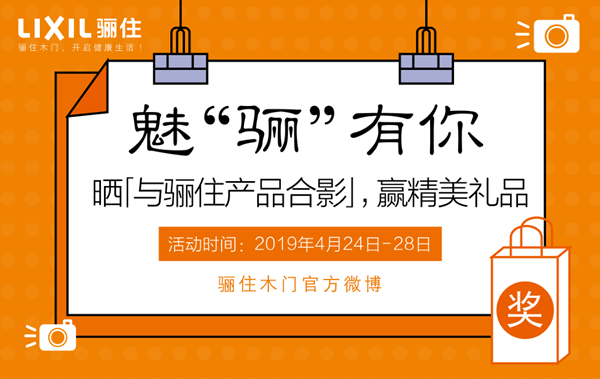 LIXIL 骊住
骊住木门，开启健康生活！

魅“骊”有你

晒「与骊住产品合影」，赢精美礼品

活动时间：2019年4月24日-28日

骊住木门官方微博

奖